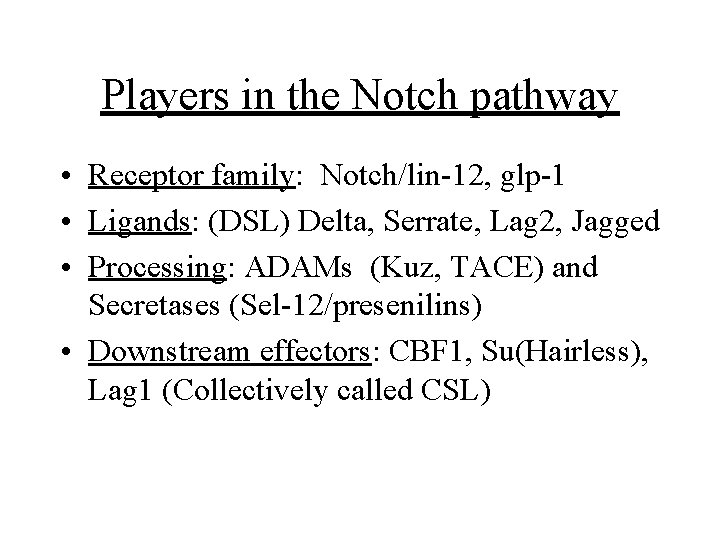 Players in the Notch pathway

• Receptor family: Notch/lin-12, glp-1
• Ligands: (DSL) Delta, Serrate, Lag2, Jagged
• Processing: ADAMs (Kuz, TACE) and Secretases (Sel-12/presenilins)
• Downstream effectors: CBF1, Su(Hairless), Lag1 (Collectively called CSL)